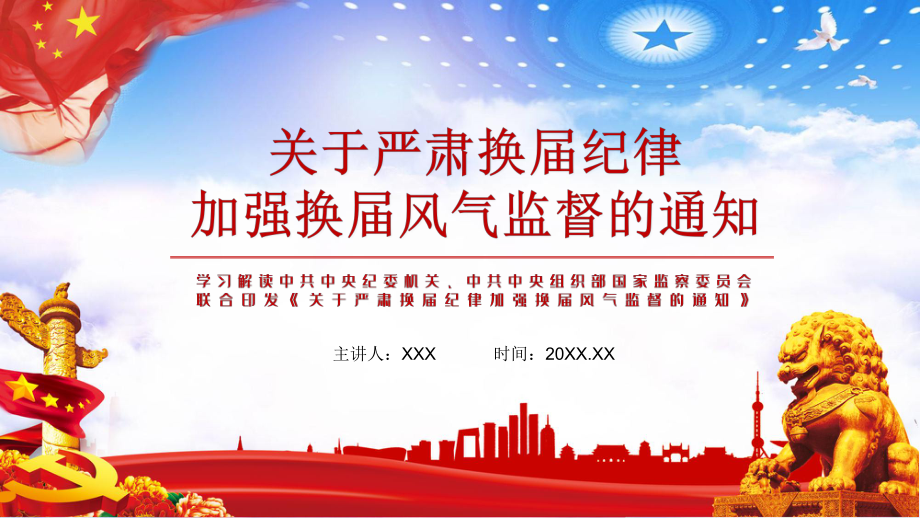 关于严肃换届纪律
加强换届风气监督的通知

学习解读中共中央纪委机关、中共中央组织部国家监察委员会联合印发《关于严肃换届纪律加强换届风气监督的通知》

主讲人：XXX 时间：20XX.XX